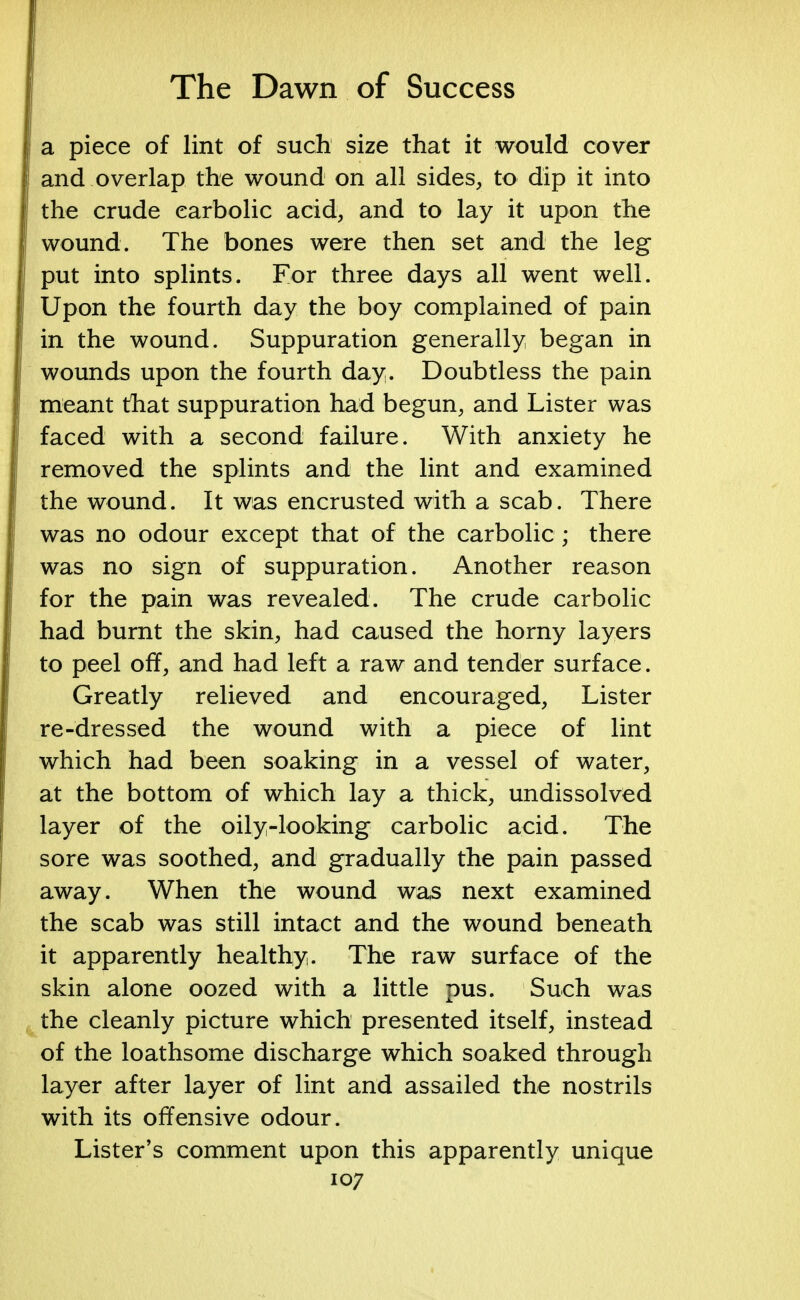 The Dawn of Success

a piece of lint of such size that it would cover and overlap the wound on all sides, to dip it into the crude carbolic acid, and to lay it upon the wound. The bones were then set and the leg put into splints. For three days all went well. Upon the fourth day the boy complained of pain in the wound. Suppuration generally began in wounds upon the fourth day. Doubtless the pain meant that suppuration had begun, and Lister was faced with a second failure. With anxiety he removed the splints and the lint and examined the wound. It was encrusted with a scab. There was no odour except that of the carbolic; there was no sign of suppuration. Another reason for the pain was revealed. The crude carbolic had burnt the skin, had caused the horny layers to peel off, and had left a raw and tender surface.

Greatly relieved and encouraged, Lister re-dressed the wound with a piece of lint which had been soaking in a vessel of water, at the bottom of which lay a thick, undissolved layer of the oily-looking carbolic acid. The sore was soothed, and gradually the pain passed away. When the wound was next examined the scab was still intact and the wound beneath it apparently healthy. The raw surface of the skin alone oozed with a little pus. Such was the cleanly picture which presented itself, instead of the loathsome discharge which soaked through layer after layer of lint and assailed the nostrils with its offensive odour.

Lister's comment upon this apparently unique

107